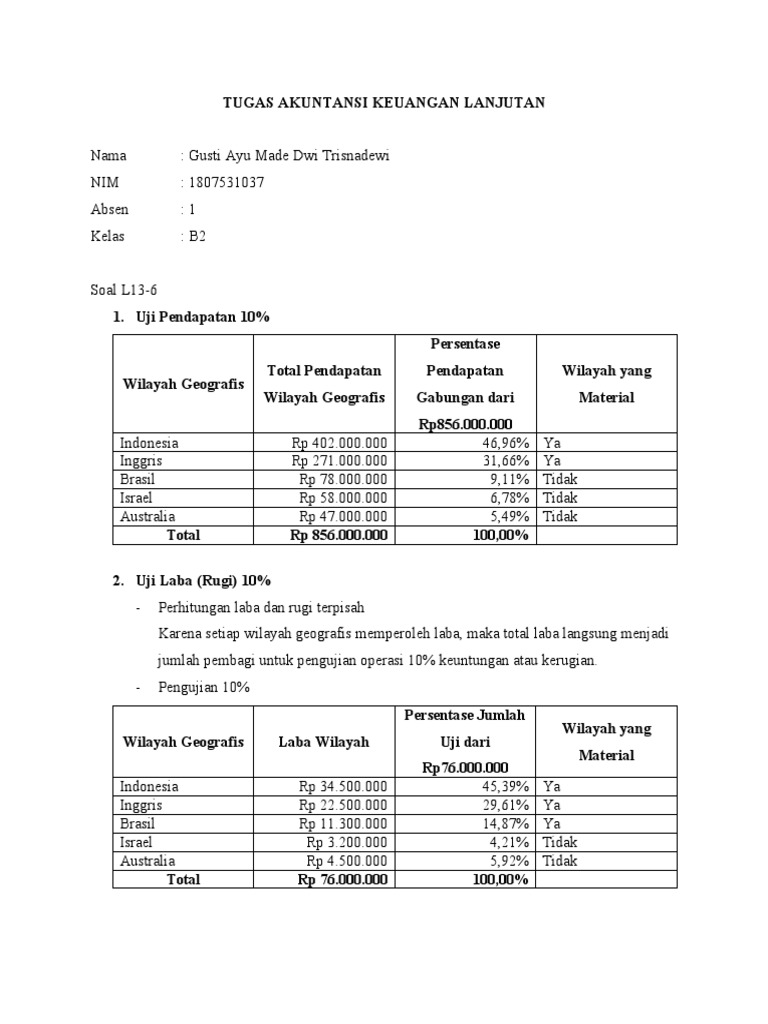 TUGAS AKUNTANSI KEUANGAN LANJUTAN

Nama : Gusti Ayu Made Dwi Trisnadewi
NIM : 1807531037
Absen : 1
Kelas : B2

Soal L13-6

1. Uji Pendapatan 10%

| Wilayah Geografis | Total Pendapatan Wilayah Geografis | Persentase Pendapatan Gabungan dari Rp856.000.000 | Wilayah yang Material |
|---|---|---|---|
| Indonesia | Rp 402.000.000 | 46,96% | Ya |
| Inggris | Rp 271.000.000 | 31,66% | Ya |
| Brasil | Rp 78.000.000 | 9,11% | Tidak |
| Israel | Rp 58.000.000 | 6,78% | Tidak |
| Australia | Rp 47.000.000 | 5,49% | Tidak |
| Total | Rp 856.000.000 | 100,00% | |

2. Uji Laba (Rugi) 10%

- Perhitungan laba dan rugi terpisah

Karena setiap wilayah geografis memperoleh laba, maka total laba langsung menjadi jumlah pembagi untuk pengujian operasi 10% keuntungan atau kerugian.

- Pengujian 10%

| Wilayah Geografis | Laba Wilayah | Persentase Jumlah Uji dari Rp76.000.000 | Wilayah yang Material |
|---|---|---|---|
| Indonesia | Rp 34.500.000 | 45,39% | Ya |
| Inggris | Rp 22.500.000 | 29,61% | Ya |
| Brasil | Rp 11.300.000 | 14,87% | Ya |
| Israel | Rp 3.200.000 | 4,21% | Tidak |
| Australia | Rp 4.500.000 | 5,92% | Tidak |
| Total | Rp 76.000.000 | 100,00% | |